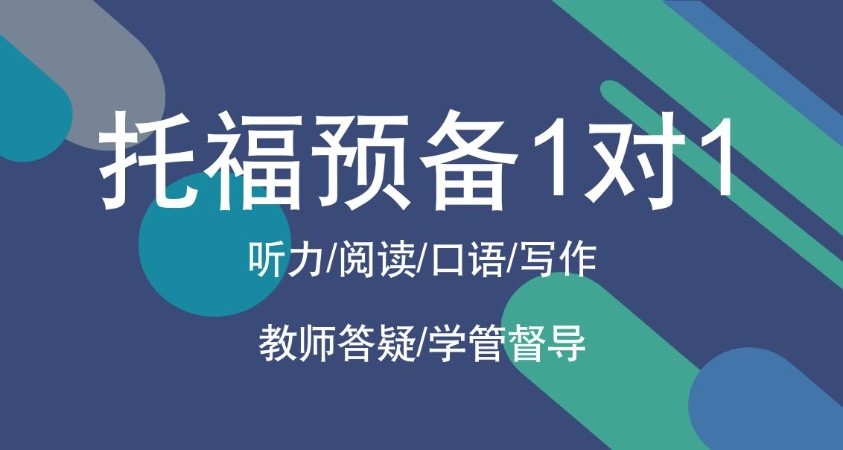 托福预备1对1

听力/阅读/口语/写作

教师答疑/学管督导